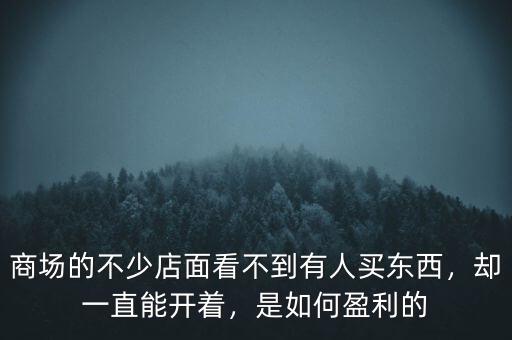 商场的不少店面看不到有人买东西，却一直能开着，是如何盈利的